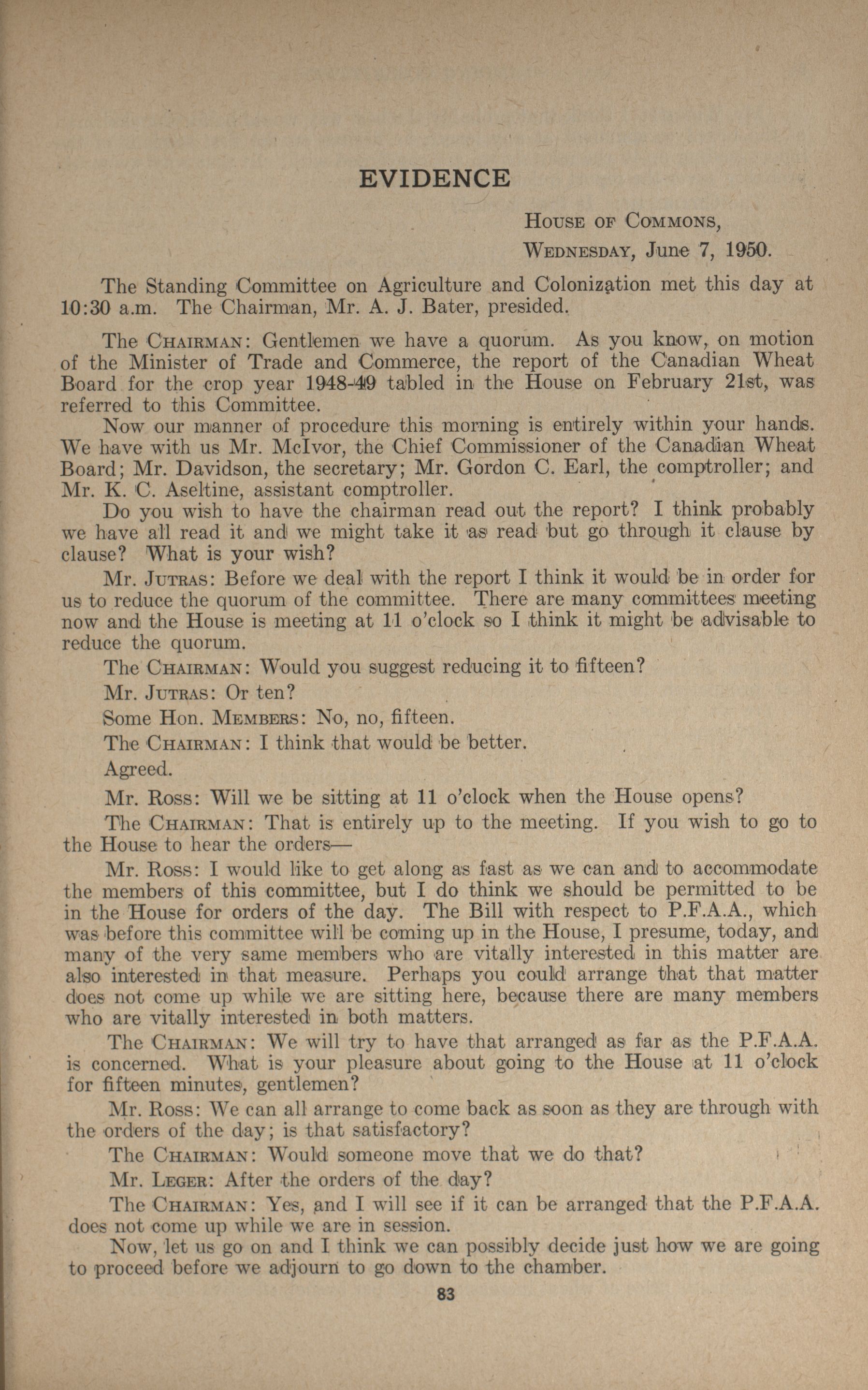 EVIDENCE

House of Commons,

Wednesday, June 7, 1950.

The Standing Committee on Agriculture and Colonization met this day at 10:30 a.m. The Chairman, Mr. A. J. Bater, presided.

The Chairman: Gentlemen we have a quorum. As you know, on motion of the Minister of Trade and Commerce, the report of the Canadian Wheat Board for the crop year 1948-49 tabled in the House on February 21st, was referred to this Committee.

Now our manner of procedure this morning is entirely within your hands. We have with us Mr. McIvor, the Chief Commissioner of the Canadian Wheat Board; Mr. Davidson, the secretary; Mr. Gordon C. Earl, the comptroller; and Mr. K. C. Aseltine, assistant comptroller.

Do you wish to have the chairman read out the report? I think probably we have all read it and we might take it as read but go through it clause by clause? What is your wish?

Mr. Jutras: Before we deal with the report I think it would be in order for us to reduce the quorum of the committee. There are many committees meeting now and the House is meeting at 11 o'clock so I think it might be advisable to reduce the quorum.

The Chairman: Would you suggest reducing it to fifteen?

Mr. Jutras: Or ten?

Some Hon. Members: No, no, fifteen.

The Chairman: I think that would be better.

Agreed.

Mr. Ross: Will we be sitting at 11 o'clock when the House opens?

The Chairman: That is entirely up to the meeting. If you wish to go to the House to hear the orders—

Mr. Ross: I would like to get along as fast as we can and to accommodate the members of this committee, but I do think we should be permitted to be in the House for orders of the day. The Bill with respect to P.F.A.A., which was before this committee will be coming up in the House, I presume, today, and many of the very same members who are vitally interested in this matter are also interested in that measure. Perhaps you could arrange that that matter does not come up while we are sitting here, because there are many members who are vitally interested in both matters.

The Chairman: We will try to have that arranged as far as the P.F.A.A. is concerned. What is your pleasure about going to the House at 11 o'clock for fifteen minutes, gentlemen?

Mr. Ross: We can all arrange to come back as soon as they are through with the orders of the day; is that satisfactory?

The Chairman: Would someone move that we do that?

Mr. Leger: After the orders of the day?

The Chairman: Yes, and I will see if it can be arranged that the P.F.A.A. does not come up while we are in session.

Now, let us go on and I think we can possibly decide just how we are going to proceed before we adjourn to go down to the chamber.

83